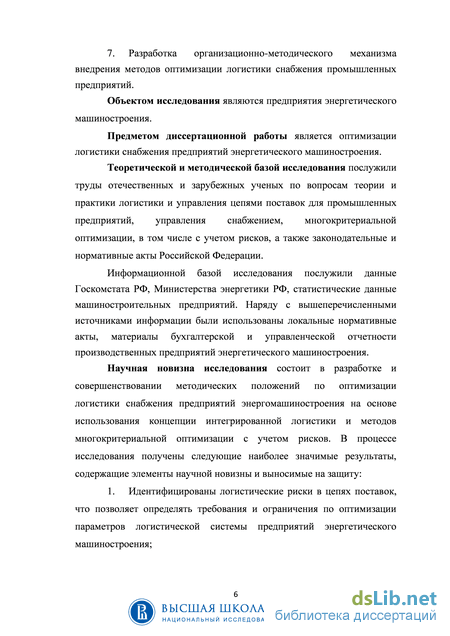 7. Разработка организационно-методического механизма внедрения методов оптимизации логистики снабжения промышленных предприятий.

Объектом исследования являются предприятия энергетического машиностроения.

Предметом диссертационной работы является оптимизации логистики снабжения предприятий энергетического машиностроения.

Теоретической и методической базой исследования послужили труды отечественных и зарубежных ученых по вопросам теории и практики логистики и управления цепями поставок для промышленных предприятий, управления снабжением, многокритериальной оптимизации, в том числе с учетом рисков, а также законодательные и нормативные акты Российской Федерации.

Информационной базой исследования послужили данные Госкомстата РФ, Министерства энергетики РФ, статистические данные машиностроительных предприятий. Наряду с вышеперечисленными источниками информации были использованы локальные нормативные акты, материалы бухгалтерской и управленческой отчетности производственных предприятий энергетического машиностроения.

Научная новизна исследования состоит в разработке и совершенствовании методических положений по оптимизации логистики снабжения предприятий энергомашиностроения на основе использования концепции интегрированной логистики и методов многокритериальной оптимизации с учетом рисков. В процессе исследования получены следующие наиболее значимые результаты, содержащие элементы научной новизны и выносимые на защиту:

1. Идентифицированы логистические риски в цепях поставок, что позволяет определять требования и ограничения по оптимизации параметров логистической системы предприятий энергетического машиностроения;

6

ВЫСШАЯ ШКОЛА
НАЦИОНАЛЬНЫЙ ИССЛЕДОВА

dsLib.net
библиотека диссертаций